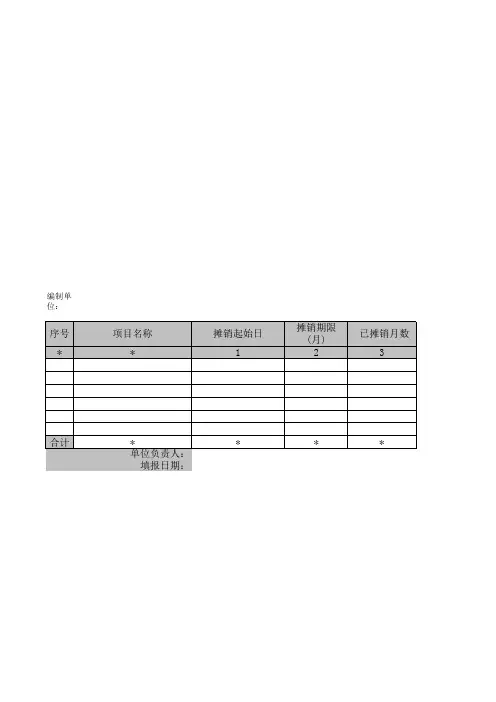 编制单位：

| 序号 | 项目名称 | 摊销起始日 | 摊销期限（月） | 已摊销月数 |
|---|---|---|---|---|
| * | * | 1 | 2 | 3 |
|  |  |  |  |  |
|  |  |  |  |  |
|  |  |  |  |  |
|  |  |  |  |  |
|  |  |  |  |  |
|  |  |  |  |  |
| 合计 | * | * | * | * |

单位负责人：
填报日期：